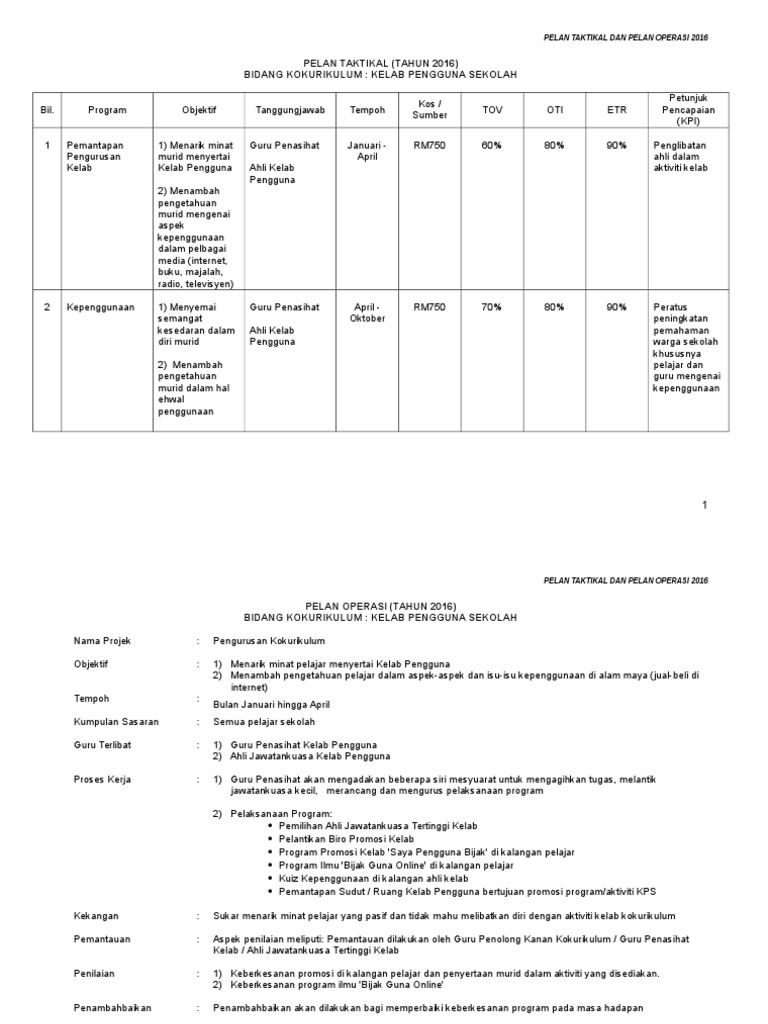 PELAN TAKTIKAL DAN PELAN OPERASI 2016

PELAN TAKTIKAL (TAHUN 2016)
BIDANG KOKURIKULUM : KELAB PENGGUNA SEKOLAH

| Bil. | Program | Objektif | Tanggungjawab | Tempoh | Kos / Sumber | TOV | OTI | ETR | Petunjuk Pencapaian (KPI) |
|---|---|---|---|---|---|---|---|---|---|
| 1 | Pemantapan Pengurusan Kelab | 1) Menarik minat murid menyertai Kelab Pengguna 2) Menambah pengetahuan murid mengenai aspek kepenggunaan dalam pelbagai media (internet, buku, majalah, radio, televisyen) | Guru Penasihat Ahli Kelab Pengguna | Januari - April | RM750 | 60% | 80% | 90% | Penglibatan ahli dalam aktiviti kelab |
| 2 | Kepenggunaan | 1) Menyemai semangat kesedaran dalam diri murid 2) Menambah pengetahuan murid dalam hal ehwal penggunaan | Guru Penasihat Ahli Kelab Pengguna | April - Oktober | RM750 | 70% | 80% | 90% | Peratus peningkatan pemahaman warga sekolah khususnya pelajar dan guru mengenai kepenggunaan |

1

PELAN TAKTIKAL DAN PELAN OPERASI 2016

PELAN OPERASI (TAHUN 2016)
BIDANG KOKURIKULUM : KELAB PENGGUNA SEKOLAH

Nama Projek : Pengurusan Kokurikulum

Objektif : 1) Menarik minat pelajar menyertai Kelab Pengguna
2) Menambah pengetahuan pelajar dalam aspek-aspek dan isu-isu kepenggunaan di alam maya (jual-beli di internet)

Tempoh : Bulan Januari hingga April

Kumpulan Sasaran : Semua pelajar sekolah

Guru Terlibat : 1) Guru Penasihat Kelab Pengguna
2) Ahli Jawatankuasa Kelab Pengguna

Proses Kerja : 1) Guru Penasihat akan mengadakan beberapa siri mesyuarat untuk mengagihkan tugas, melantik jawatankuasa kecil, merancang dan mengurus pelaksanaan program

2) Pelaksanaan Program:
• Pemilihan Ahli Jawatankuasa Tertinggi Kelab
• Pelantikan Biro Promosi Kelab
• Program Promosi Kelab 'Saya Pengguna Bijak' di kalangan pelajar
• Program Ilmu 'Bijak Guna Online' di kalangan pelajar
• Kuiz Kepenggunaan di kalangan ahli kelab
• Pemantapan Sudut / Ruang Kelab Pengguna bertujuan promosi program/aktiviti KPS

Kekangan : Sukar menarik minat pelajar yang pasif dan tidak mahu melibatkan diri dengan aktiviti kelab kokurikulum

Pemantauan : Aspek penilaian meliputi: Pemantauan dilakukan oleh Guru Penolong Kanan Kokurikulum / Guru Penasihat Kelab / Ahli Jawatankuasa Tertinggi Kelab

Penilaian : 1) Keberkesanan promosi di kalangan pelajar dan penyertaan murid dalam aktiviti yang disediakan.
2) Keberkesanan program ilmu 'Bijak Guna Online'

Penambahbaikan : Penambahbaikan akan dilakukan bagi memperbaiki keberkesanan program pada masa hadapan